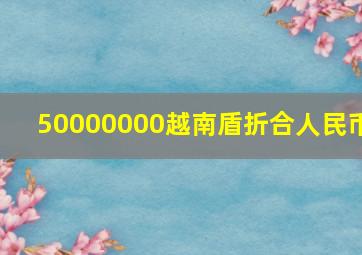 50000000越南盾折合人民币